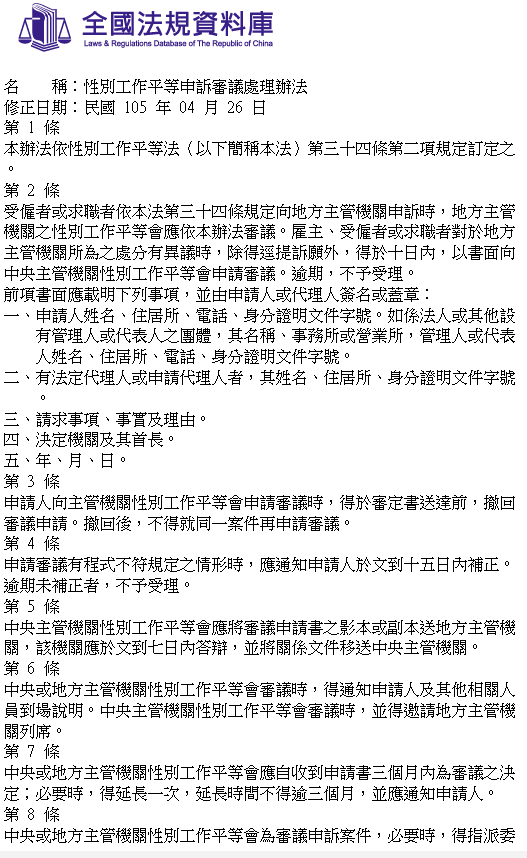 全國法規資料庫
Laws & Regulations Database of The Republic of China

名　　稱：性別工作平等申訴審議處理辦法
修正日期：民國 105 年 04 月 26 日
第 1 條
本辦法依性別工作平等法（以下簡稱本法）第三十四條第二項規定訂定之。

第 2 條
受僱者或求職者依本法第三十四條規定向地方主管機關申訴時，地方主管機關之性別工作平等會應依本辦法審議。雇主、受僱者或求職者對於地方主管機關所為之處分有異議時，除得逕提訴願外，得於十日內，以書面向中央主管機關性別工作平等會申請審議。逾期，不予受理。
前項書面應載明下列事項，並由申請人或代理人簽名或蓋章：
一、申請人姓名、住居所、電話、身分證明文件字號。如係法人或其他設有管理人或代表人之團體，其名稱、事務所或營業所，管理人或代表人姓名、住居所、電話、身分證明文件字號。
二、有法定代理人或申請代理人者，其姓名、住居所、身分證明文件字號。
三、請求事項、事實及理由。
四、決定機關及其首長。
五、年、月、日。
第 3 條
申請人向主管機關性別工作平等會申請審議時，得於審定書送達前，撤回審議申請。撤回後，不得就同一案件再申請審議。
第 4 條
申請審議有程式不符規定之情形時，應通知申請人於文到十五日內補正。逾期未補正者，不予受理。
第 5 條
中央主管機關性別工作平等會應將審議申請書之影本或副本送地方主管機關，該機關應於文到七日內答辯，並將關係文件移送中央主管機關。
第 6 條
中央或地方主管機關性別工作平等會審議時，得通知申請人及其他相關人員到場說明。中央主管機關性別工作平等會審議時，並得邀請地方主管機關列席。
第 7 條
中央或地方主管機關性別工作平等會應自收到申請書三個月內為審議之決定；必要時，得延長一次，延長時間不得逾三個月，並應通知申請人。
第 8 條
中央或地方主管機關性別工作平等會為審議申訴案件，必要時，得指派委